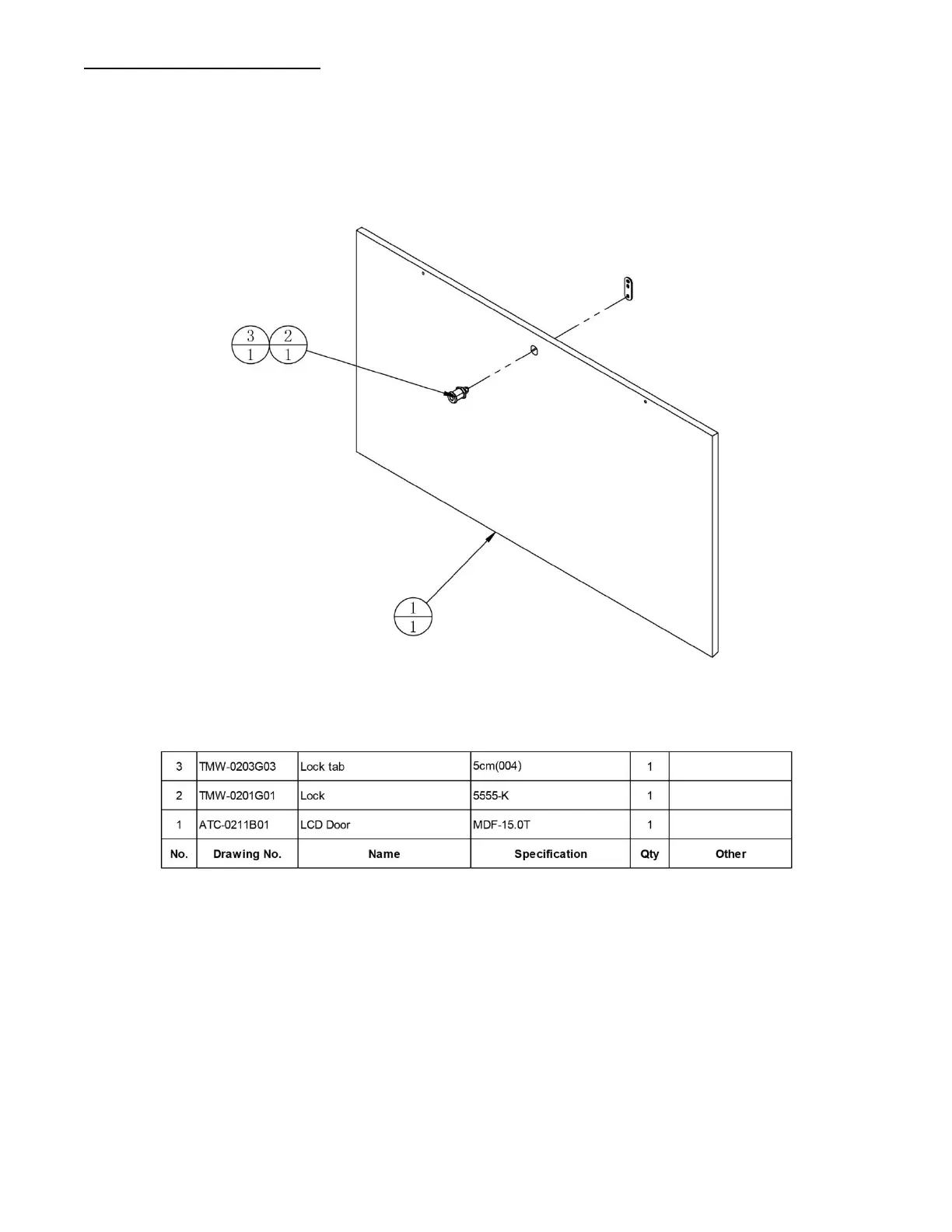 3
1

2
1

1
1

| 3 | TMW-0203G03 | Lock tab | 5cm(004) | 1 | |
|---|---|---|---|---|---|
| 2 | TMW-0201G01 | Lock | 5555-K | 1 | |
| 1 | ATC-0211B01 | LCD Door | MDF-15.0T | 1 | |
| No. | Drawing No. | Name | Specification | Qty | Other |